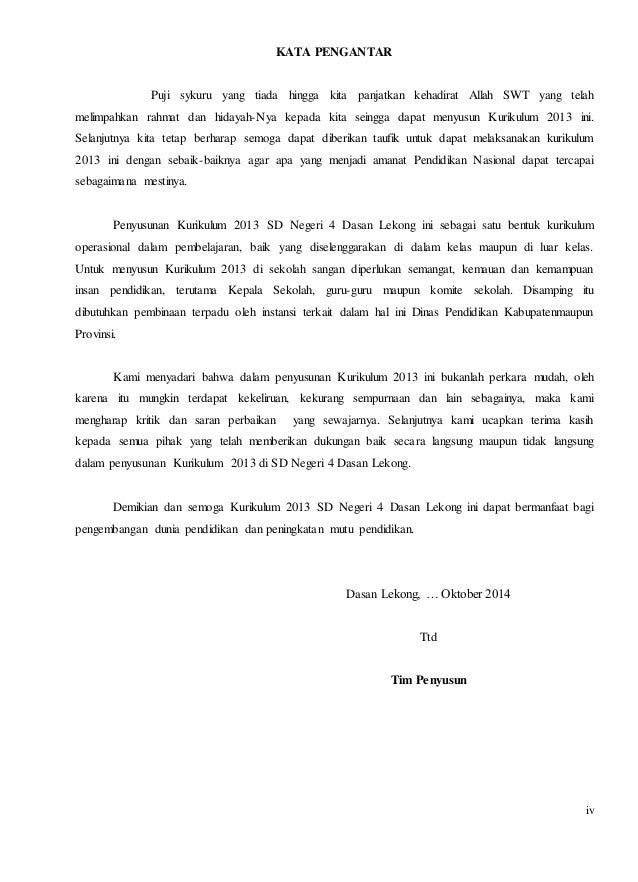 KATA PENGANTAR

Puji sykuru yang tiada hingga kita panjatkan kehadirat Allah SWT yang telah melimpahkan rahmat dan hidayah-Nya kepada kita seingga dapat menyusun Kurikulum 2013 ini. Selanjutnya kita tetap berharap semoga dapat diberikan taufik untuk dapat melaksanakan kurikulum 2013 ini dengan sebaik-baiknya agar apa yang menjadi amanat Pendidikan Nasional dapat tercapai sebagaimana mestinya.

Penyusunan Kurikulum 2013 SD Negeri 4 Dasan Lekong ini sebagai satu bentuk kurikulum operasional dalam pembelajaran, baik yang diselenggarakan di dalam kelas maupun di luar kelas. Untuk menyusun Kurikulum 2013 di sekolah sangan diperlukan semangat, kemauan dan kemampuan insan pendidikan, terutama Kepala Sekolah, guru-guru maupun komite sekolah. Disamping itu dibutuhkan pembinaan terpadu oleh instansi terkait dalam hal ini Dinas Pendidikan Kabupatenmaupun Provinsi.

Kami menyadari bahwa dalam penyusunan Kurikulum 2013 ini bukanlah perkara mudah, oleh karena itu mungkin terdapat kekeliruan, kekurang sempurnaan dan lain sebagainya, maka kami mengharap kritik dan saran perbaikan yang sewajarnya. Selanjutnya kami ucapkan terima kasih kepada semua pihak yang telah memberikan dukungan baik secara langsung maupun tidak langsung dalam penyusunan Kurikulum 2013 di SD Negeri 4 Dasan Lekong.

Demikian dan semoga Kurikulum 2013 SD Negeri 4 Dasan Lekong ini dapat bermanfaat bagi pengembangan dunia pendidikan dan peningkatan mutu pendidikan.

Dasan Lekong, … Oktober 2014

Ttd

Tim Penyusun

iv